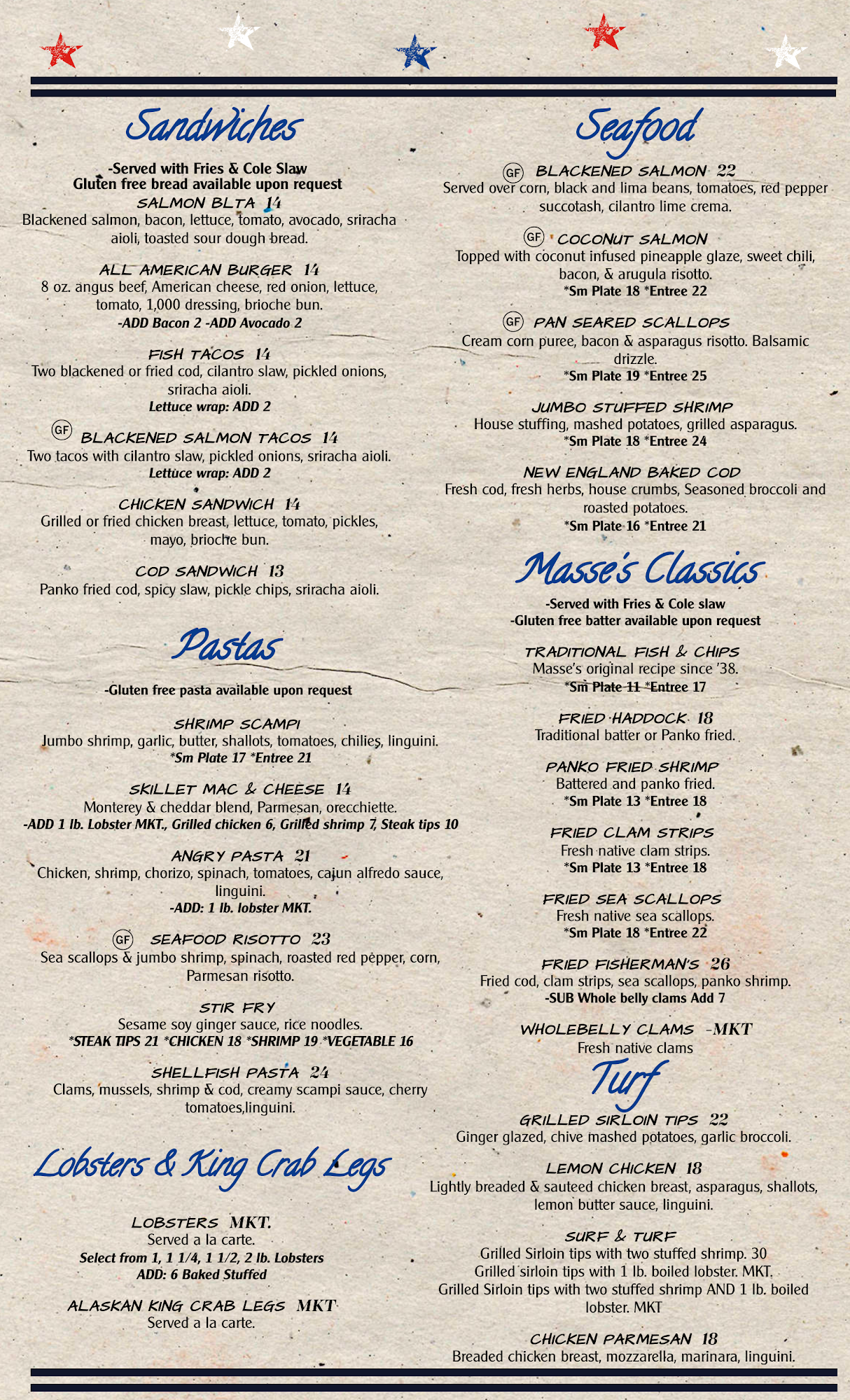 Sandwiches

-Served with Fries & Cole Slaw
Gluten free bread available upon request

SALMON BLTA 14
Blackened salmon, bacon, lettuce, tomato, avocado, sriracha aioli, toasted sour dough bread.

ALL AMERICAN BURGER 14
8 oz. angus beef, American cheese, red onion, lettuce, tomato, 1,000 dressing, brioche bun.
-ADD Bacon 2 -ADD Avocado 2

FISH TACOS 14
Two blackened or fried cod, cilantro slaw, pickled onions, sriracha aioli.
Lettuce wrap: ADD 2

GF BLACKENED SALMON TACOS 14
Two tacos with cilantro slaw, pickled onions, sriracha aioli.
Lettuce wrap: ADD 2

CHICKEN SANDWICH 14
Grilled or fried chicken breast, lettuce, tomato, pickles, mayo, brioche bun.

COD SANDWICH 13
Panko fried cod, spicy slaw, pickle chips, sriracha aioli.

Pastas

-Gluten free pasta available upon request

SHRIMP SCAMPI
Jumbo shrimp, garlic, butter, shallots, tomatoes, chilies, linguini.
*Sm Plate 17 *Entree 21

SKILLET MAC & CHEESE 14
Monterey & cheddar blend, Parmesan, orecchiette.
-ADD 1 lb. Lobster MKT., Grilled chicken 6, Grilled shrimp 7, Steak tips 10

ANGRY PASTA 21
Chicken, shrimp, chorizo, spinach, tomatoes, cajun alfredo sauce, linguini.
-ADD: 1 lb. lobster MKT.

GF SEAFOOD RISOTTO 23
Sea scallops & jumbo shrimp, spinach, roasted red pepper, corn, Parmesan risotto.

STIR FRY
Sesame soy ginger sauce, rice noodles.
*STEAK TIPS 21 *CHICKEN 18 *SHRIMP 19 *VEGETABLE 16

SHELLFISH PASTA 24
Clams, mussels, shrimp & cod, creamy scampi sauce, cherry tomatoes,linguini.

Lobsters & King Crab Legs

LOBSTERS MKT.
Served a la carte.
Select from 1, 1 1/4, 1 1/2, 2 lb. Lobsters
ADD: 6 Baked Stuffed

ALASKAN KING CRAB LEGS MKT
Served a la carte.

Seafood

GF BLACKENED SALMON 22
Served over corn, black and lima beans, tomatoes, red pepper succotash, cilantro lime crema.

GF COCONUT SALMON
Topped with coconut infused pineapple glaze, sweet chili, bacon, & arugula risotto.
*Sm Plate 18 *Entree 22

GF PAN SEARED SCALLOPS
Cream corn puree, bacon & asparagus risotto. Balsamic drizzle.
*Sm Plate 19 *Entree 25

JUMBO STUFFED SHRIMP
House stuffing, mashed potatoes, grilled asparagus.
*Sm Plate 18 *Entree 24

NEW ENGLAND BAKED COD
Fresh cod, fresh herbs, house crumbs, Seasoned broccoli and roasted potatoes.
*Sm Plate 16 *Entree 21

Masse's Classics

-Served with Fries & Cole slaw
-Gluten free batter available upon request

TRADITIONAL FISH & CHIPS
Masse's original recipe since '38.
*Sm Plate 11 *Entree 17

FRIED HADDOCK 18
Traditional batter or Panko fried.

PANKO FRIED SHRIMP
Battered and panko fried.
*Sm Plate 13 *Entree 18

FRIED CLAM STRIPS
Fresh native clam strips.
*Sm Plate 13 *Entree 18

FRIED SEA SCALLOPS
Fresh native sea scallops.
*Sm Plate 18 *Entree 22

FRIED FISHERMAN'S 26
Fried cod, clam strips, sea scallops, panko shrimp.
-SUB Whole belly clams Add 7

WHOLEBELLY CLAMS -MKT
Fresh native clams

Turf

GRILLED SIRLOIN TIPS 22
Ginger glazed, chive mashed potatoes, garlic broccoli.

LEMON CHICKEN 18
Lightly breaded & sauteed chicken breast, asparagus, shallots, lemon butter sauce, linguini.

SURF & TURF
Grilled Sirloin tips with two stuffed shrimp. 30
Grilled sirloin tips with 1 lb. boiled lobster. MKT.
Grilled Sirloin tips with two stuffed shrimp AND 1 lb. boiled lobster. MKT

CHICKEN PARMESAN 18
Breaded chicken breast, mozzarella, marinara, linguini.